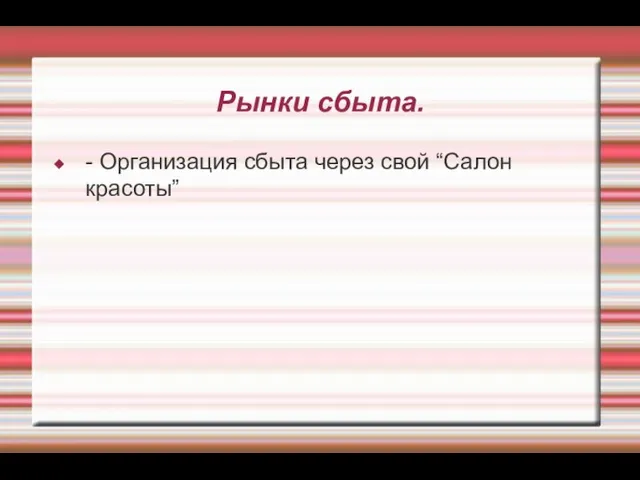 Рынки сбыта.

- Организация сбыта через свой “Салон красоты”